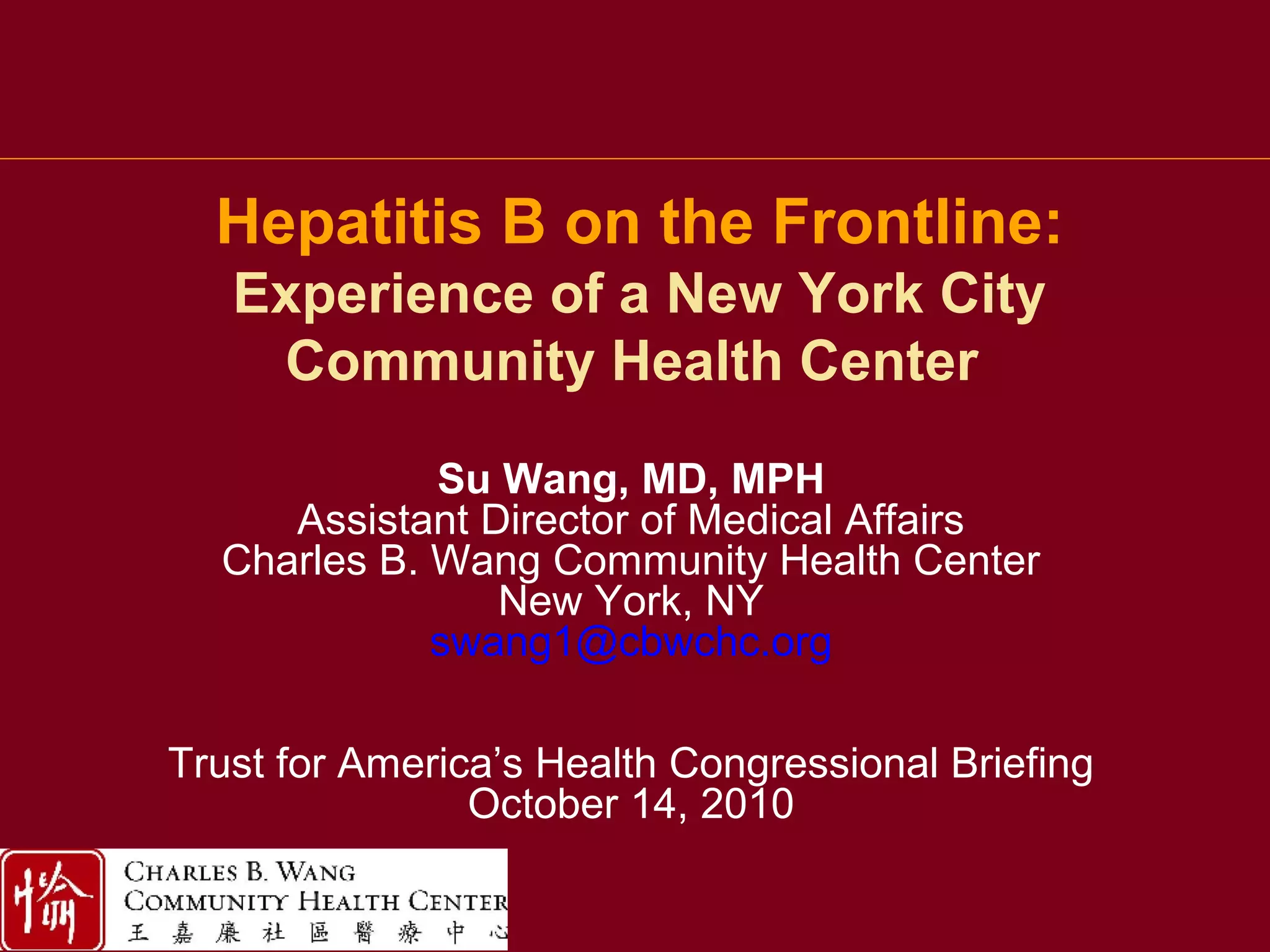 Hepatitis B on the Frontline:
Experience of a New York City Community Health Center

Su Wang, MD, MPH
Assistant Director of Medical Affairs
Charles B. Wang Community Health Center
New York, NY
swang1@cbwchc.org

Trust for America's Health Congressional Briefing
October 14, 2010

愉

CHARLES B. WANG
COMMUNITY HEALTH CENTER
王嘉廉社區醫療中心